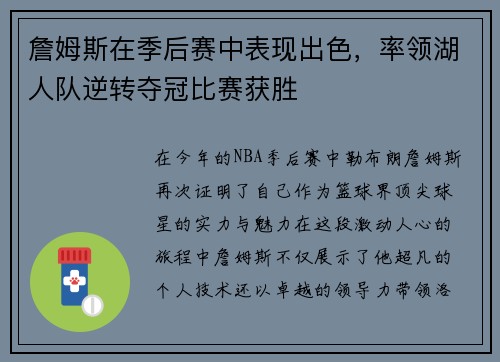 詹姆斯在季后赛中表现出色，率领湖人队逆转夺冠比赛获胜

在今年的NBA季后赛中勒布朗詹姆斯再次证明了自己作为篮球界顶尖球星的实力与魅力在这段激动人心的旅程中詹姆斯不仅展示了他超凡的个人技术还以卓越的领导力带领洛